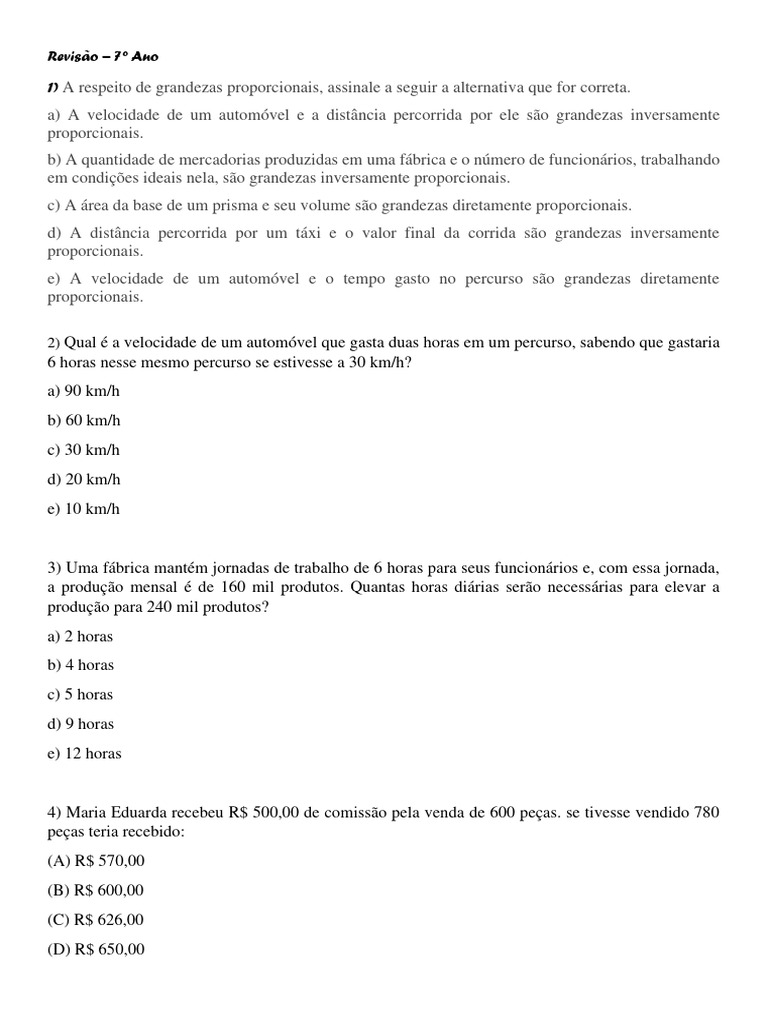 Revisão – 7º Ano

1) A respeito de grandezas proporcionais, assinale a seguir a alternativa que for correta.

a) A velocidade de um automóvel e a distância percorrida por ele são grandezas inversamente proporcionais.

b) A quantidade de mercadorias produzidas em uma fábrica e o número de funcionários, trabalhando em condições ideais nela, são grandezas inversamente proporcionais.

c) A área da base de um prisma e seu volume são grandezas diretamente proporcionais.

d) A distância percorrida por um táxi e o valor final da corrida são grandezas inversamente proporcionais.

e) A velocidade de um automóvel e o tempo gasto no percurso são grandezas diretamente proporcionais.

2) Qual é a velocidade de um automóvel que gasta duas horas em um percurso, sabendo que gastaria 6 horas nesse mesmo percurso se estivesse a 30 km/h?

a) 90 km/h

b) 60 km/h

c) 30 km/h

d) 20 km/h

e) 10 km/h

3) Uma fábrica mantém jornadas de trabalho de 6 horas para seus funcionários e, com essa jornada, a produção mensal é de 160 mil produtos. Quantas horas diárias serão necessárias para elevar a produção para 240 mil produtos?

a) 2 horas

b) 4 horas

c) 5 horas

d) 9 horas

e) 12 horas

4) Maria Eduarda recebeu R$ 500,00 de comissão pela venda de 600 peças. se tivesse vendido 780 peças teria recebido:

(A) R$ 570,00

(B) R$ 600,00

(C) R$ 626,00

(D) R$ 650,00